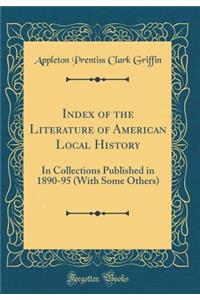 Appleton Prentiss Clark Griffin

Index of the Literature of American Local History

In Collections Published in 1890-95 (With Some Others)

Forgotten Books